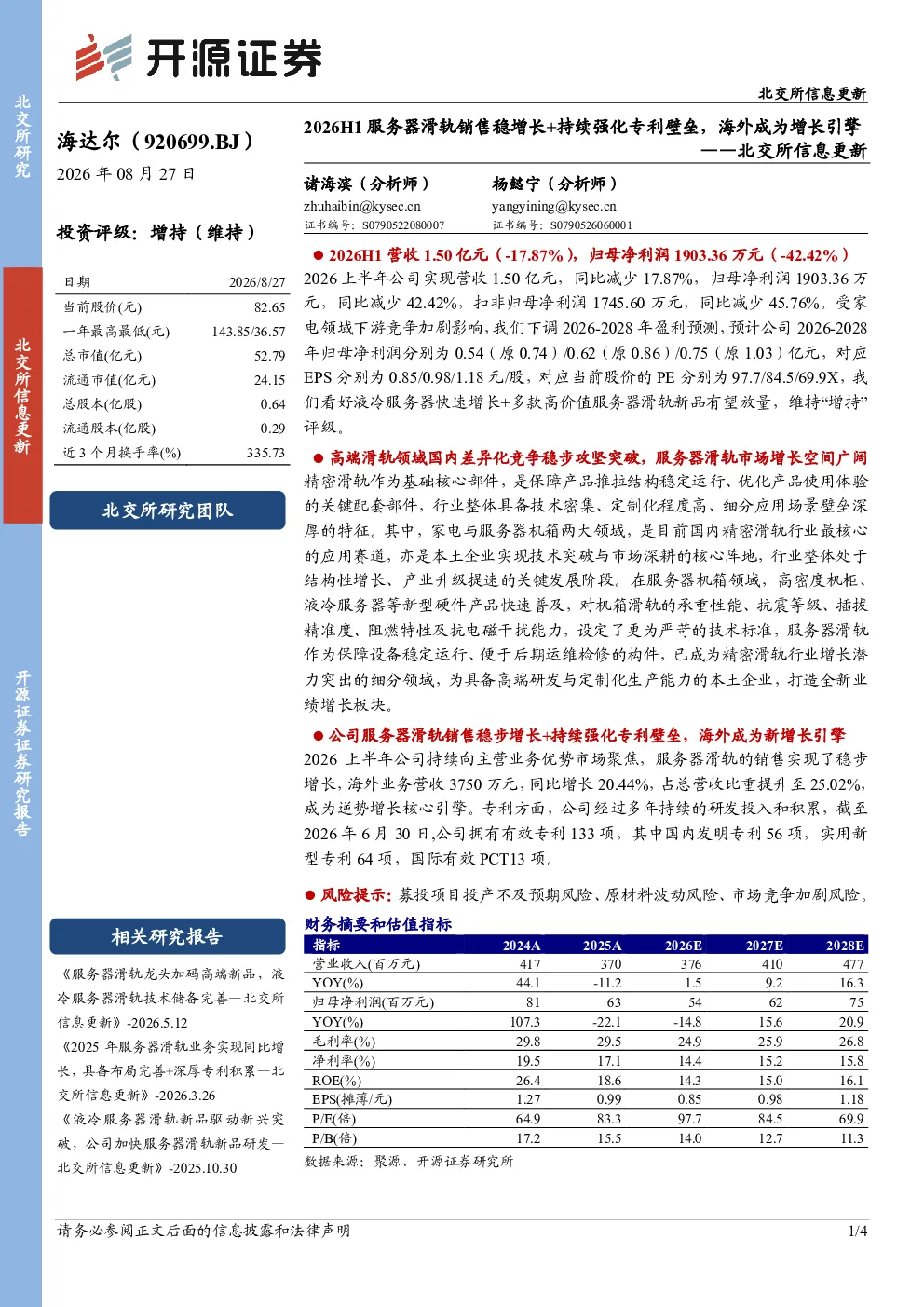 开源证券

北交所研究

北交所信息更新

开源证券证券研究报告

北交所信息更新

海达尔（920699.BJ）

2026 年 08 月 27 日

投资评级：增持（维持）

| 日期 | 2026/8/27 |
|---|---|
| 当前股价(元) | 82.65 |
| 一年最高最低(元) | 143.85/36.57 |
| 总市值(亿元) | 52.79 |
| 流通市值(亿元) | 24.15 |
| 总股本(亿股) | 0.64 |
| 流通股本(亿股) | 0.29 |
| 近 3 个月换手率(%) | 335.73 |

北交所研究团队

相关研究报告

《服务器滑轨龙头加码高端新品，液冷服务器滑轨技术储备完善—北交所信息更新》-2026.5.12

《2025 年服务器滑轨业务实现同比增长，具备布局完善+深厚专利积累—北交所信息更新》-2026.3.26

《液冷服务器滑轨新品驱动新兴突破，公司加快服务器滑轨新品研发—北交所信息更新》-2025.10.30

2026H1 服务器滑轨销售稳增长+持续强化专利壁垒，海外成为增长引擎
——北交所信息更新

诸海滨（分析师）
zhuhaibin@kysec.cn
证书编号：S0790522080007

杨懿宁（分析师）
yangyining@kysec.cn
证书编号：S0790526060001

● 2026H1 营收 1.50 亿元（-17.87%），归母净利润 1903.36 万元（-42.42%）
2026 上半年公司实现营收 1.50 亿元，同比减少 17.87%，归母净利润 1903.36 万元，同比减少 42.42%，扣非归母净利润 1745.60 万元，同比减少 45.76%。受家电领域下游竞争加剧影响，我们下调 2026-2028 年盈利预测，预计公司 2026-2028 年归母净利润分别为 0.54（原 0.74）/0.62（原 0.86）/0.75（原 1.03）亿元，对应 EPS 分别为 0.85/0.98/1.18 元/股，对应当前股价的 PE 分别为 97.7/84.5/69.9X，我们看好液冷服务器快速增长+多款高价值服务器滑轨新品有望放量，维持“增持”评级。

● 高端滑轨领域国内差异化竞争稳步攻坚突破，服务器滑轨市场增长空间广阔
精密滑轨作为基础核心部件，是保障产品推拉结构稳定运行、优化产品使用体验的关键配套部件，行业整体具备技术密集、定制化程度高、细分应用场景壁垒深厚的特征。其中，家电与服务器机箱两大领域，是目前国内精密滑轨行业最核心的应用赛道，亦是本土企业实现技术突破与市场深耕的核心阵地，行业整体处于结构性增长、产业升级提速的关键发展阶段。在服务器机箱领域，高密度机柜、液冷服务器等新型硬件产品快速普及，对机箱滑轨的承重性能、抗震等级、插拔精准度、阻燃特性及抗电磁干扰能力，设定了更为严苛的技术标准，服务器滑轨作为保障设备稳定运行、便于后期运维检修的构件，已成为精密滑轨行业增长潜力突出的细分领域，为具备高端研发与定制化生产能力的本土企业，打造全新业绩增长板块。

● 公司服务器滑轨销售稳步增长+持续强化专利壁垒，海外成为新增长引擎
2026 上半年公司持续向主营业务优势市场聚焦，服务器滑轨的销售实现了稳步增长，海外业务营收 3750 万元，同比增长 20.44%，占总营收比重提升至 25.02%，成为逆势增长核心引擎。专利方面，公司经过多年持续的研发投入和积累，截至 2026 年 6 月 30 日,公司拥有有效专利 133 项，其中国内发明专利 56 项，实用新型专利 64 项，国际有效 PCT13 项。

● 风险提示：募投项目投产不及预期风险、原材料波动风险、市场竞争加剧风险。

财务摘要和估值指标

| 指标 | 2024A | 2025A | 2026E | 2027E | 2028E |
|---|---|---|---|---|---|
| 营业收入(百万元) | 417 | 370 | 376 | 410 | 477 |
| YOY(%) | 44.1 | -11.2 | 1.5 | 9.2 | 16.3 |
| 归母净利润(百万元) | 81 | 63 | 54 | 62 | 75 |
| YOY(%) | 107.3 | -22.1 | -14.8 | 15.6 | 20.9 |
| 毛利率(%) | 29.8 | 29.5 | 24.9 | 25.9 | 26.8 |
| 净利率(%) | 19.5 | 17.1 | 14.4 | 15.2 | 15.8 |
| ROE(%) | 26.4 | 18.6 | 14.3 | 15.0 | 16.1 |
| EPS(摊薄/元) | 1.27 | 0.99 | 0.85 | 0.98 | 1.18 |
| P/E(倍) | 64.9 | 83.3 | 97.7 | 84.5 | 69.9 |
| P/B(倍) | 17.2 | 15.5 | 14.0 | 12.7 | 11.3 |

数据来源：聚源、开源证券研究所

请务必参阅正文后面的信息披露和法律声明

1/4